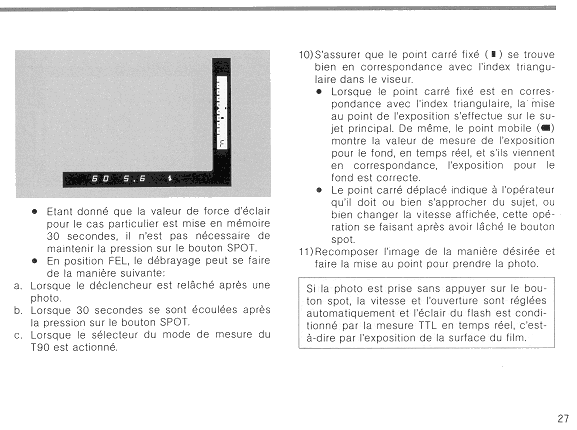 60 5.6

● Etant donné que la valeur de force d'éclair pour le cas particulier est mise en mémoire 30 secondes, il n'est pas nécessaire de maintenir la pression sur le bouton SPOT.
● En position FEL, le débrayage peut se faire de la manière suivante:
a. Lorsque le déclencheur est relâché après une photo.
b. Lorsque 30 secondes se sont écoulées après la pression sur le bouton SPOT.
c. Lorsque le sélecteur du mode de mesure du T90 est actionné.

10) S'assurer que le point carré fixé (▮) se trouve bien en correspondance avec l'index triangulaire dans le viseur.
● Lorsque le point carré fixé est en correspondance avec l'index triangulaire, la mise au point de l'exposition s'effectue sur le sujet principal. De même, le point mobile (■) montre la valeur de mesure de l'exposition pour le fond, en temps réel, et s'ils viennent en correspondance, l'exposition pour le fond est correcte.
● Le point carré déplacé indique à l'opérateur qu'il doit ou bien s'approcher du sujet, ou bien changer la vitesse affichée, cette opération se faisant après avoir lâché le bouton spot.
11) Recomposer l'image de la manière désirée et faire la mise au point pour prendre la photo.

Si la photo est prise sans appuyer sur le bouton spot, la vitesse et l'ouverture sont réglées automatiquement et l'éclair du flash est conditionné par la mesure TTL en temps réel, c'est-à-dire par l'exposition de la surface du film.

27